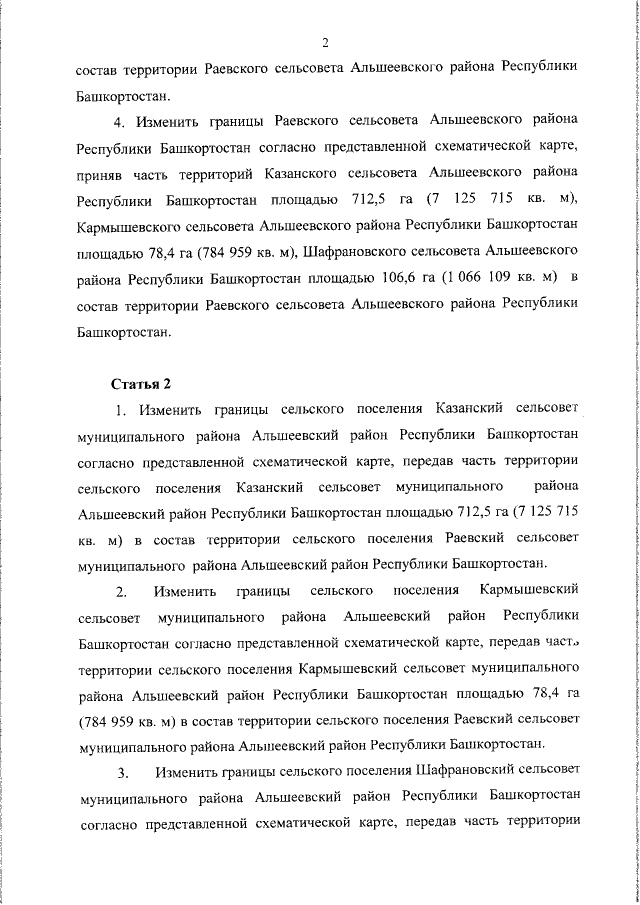 2

состав территории Раевского сельсовета Альшеевского района Республики Башкортостан.

4. Изменить границы Раевского сельсовета Альшеевского района Республики Башкортостан согласно представленной схематической карте, приняв часть территорий Казанского сельсовета Альшеевского района Республики Башкортостан площадью 712,5 га (7 125 715 кв. м), Кармышевского сельсовета Альшеевского района Республики Башкортостан площадью 78,4 га (784 959 кв. м), Шафрановского сельсовета Альшеевского района Республики Башкортостан площадью 106,6 га (1 066 109 кв. м) в состав территории Раевского сельсовета Альшеевского района Республики Башкортостан.

Статья 2

1. Изменить границы сельского поселения Казанский сельсовет муниципального района Альшеевский район Республики Башкортостан согласно представленной схематической карте, передав часть территории сельского поселения Казанский сельсовет муниципального района Альшеевский район Республики Башкортостан площадью 712,5 га (7 125 715 кв. м) в состав территории сельского поселения Раевский сельсовет муниципального района Альшеевский район Республики Башкортостан.

2. Изменить границы сельского поселения Кармышевский сельсовет муниципального района Альшеевский район Республики Башкортостан согласно представленной схематической карте, передав часть территории сельского поселения Кармышевский сельсовет муниципального района Альшеевский район Республики Башкортостан площадью 78,4 га (784 959 кв. м) в состав территории сельского поселения Раевский сельсовет муниципального района Альшеевский район Республики Башкортостан.

3. Изменить границы сельского поселения Шафрановский сельсовет муниципального района Альшеевский район Республики Башкортостан согласно представленной схематической карте, передав часть территории